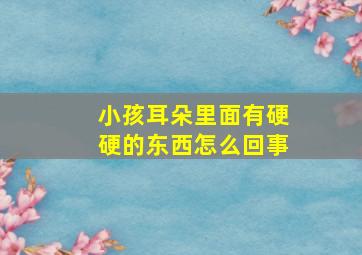 小孩耳朵里面有硬硬的东西怎么回事